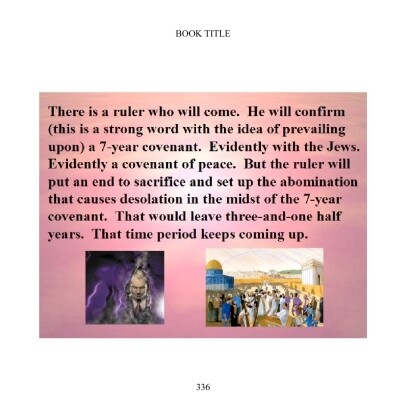 BOOK TITLE

There is a ruler who will come. He will confirm (this is a strong word with the idea of prevailing upon) a 7-year covenant. Evidently with the Jews. Evidently a covenant of peace. But the ruler will put an end to sacrifice and set up the abomination that causes desolation in the midst of the 7-year covenant. That would leave three-and-one half years. That time period keeps coming up.

336